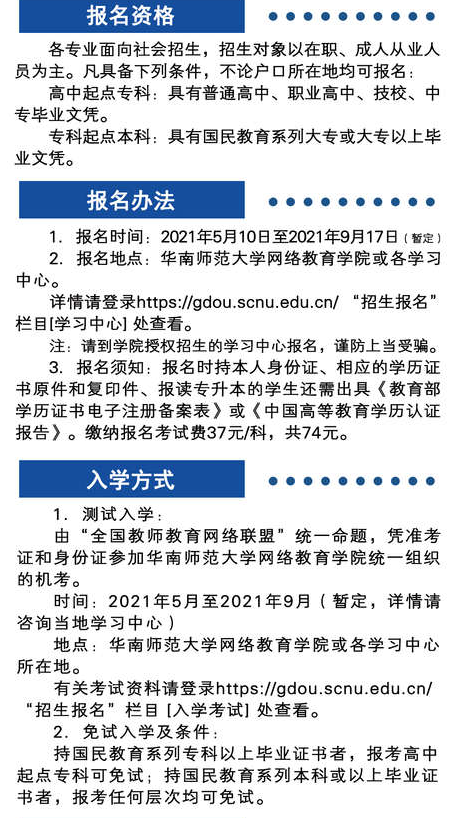 报名资格

各专业面向社会招生，招生对象以在职、成人从业人员为主。凡具备下列条件，不论户口所在地均可报名：

高中起点专科：具有普通高中、职业高中、技校、中专毕业文凭。

专科起点本科：具有国民教育系列大专或大专以上毕业文凭。

报名办法

1. 报名时间：2021年5月10日至2021年9月17日（暂定）

2. 报名地点：华南师范大学网络教育学院或各学习中心。

详情请登录https://gdou.scnu.edu.cn/ “招生报名”栏目[学习中心] 处查看。

注：请到学院授权招生的学习中心报名，谨防上当受骗。

3. 报名须知：报名时持本人身份证、相应的学历证书原件和复印件、报读专升本的学生还需出具《教育部学历证书电子注册备案表》或《中国高等教育学历认证报告》。缴纳报名考试费37元/科，共74元。

入学方式

1. 测试入学：

由“全国教师教育网络联盟”统一命题，凭准考证和身份证参加华南师范大学网络教育学院统一组织的机考。

时间：2021年5月至2021年9月（暂定，详情请咨询当地学习中心）

地点：华南师范大学网络教育学院或各学习中心所在地。

有关考试资料请登录https://gdou.scnu.edu.cn/ “招生报名”栏目 [入学考试] 处查看。

2. 免试入学及条件：

持国民教育系列专科以上毕业证书者，报考高中起点专科可免试；持国民教育系列本科或以上毕业证书者，报考任何层次均可免试。